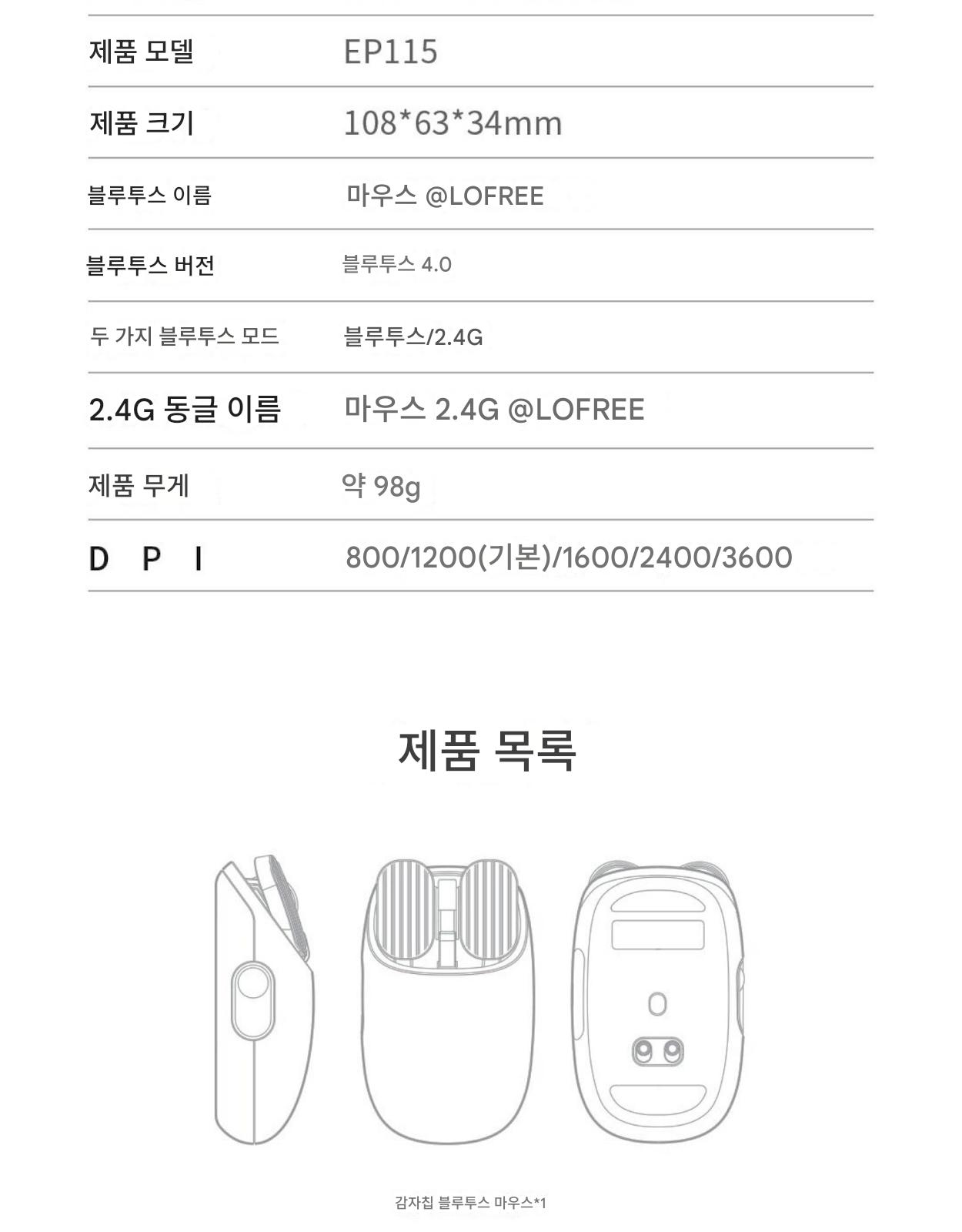 | 제품 모델 | EP115 |
|---|---|
| 제품 크기 | 108*63*34mm |
| 블루투스 이름 | 마우스 @LOFREE |
| 블루투스 버전 | 블루투스 4.0 |
| 두 가지 블루투스 모드 | 블루투스/2.4G |
| 2.4G 동글 이름 | 마우스 2.4G @LOFREE |
| 제품 무게 | 약 98g |
| D P I | 800/1200(기본)/1600/2400/3600 |

제품 목록

감자칩 블루투스 마우스*1